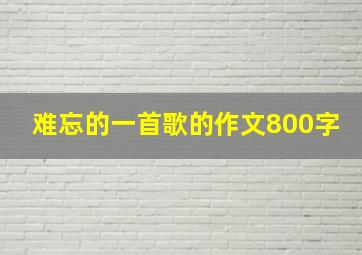 难忘的一首歌的作文800字